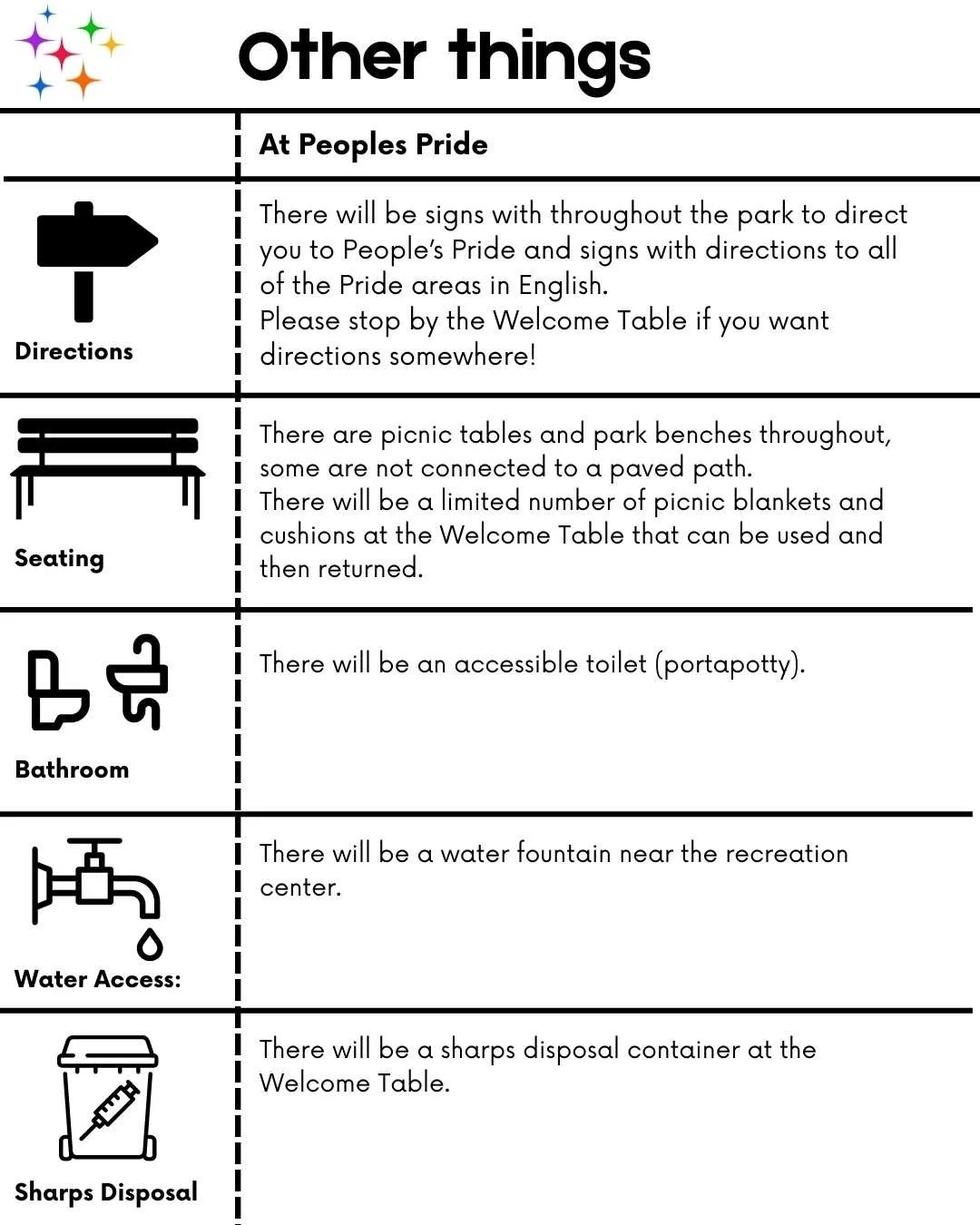 Other things

| | At Peoples Pride |
|---|---|
| Directions | There will be signs with throughout the park to direct you to People's Pride and signs with directions to all of the Pride areas in English. Please stop by the Welcome Table if you want directions somewhere! |
| Seating | There are picnic tables and park benches throughout, some are not connected to a paved path. There will be a limited number of picnic blankets and cushions at the Welcome Table that can be used and then returned. |
| Bathroom | There will be an accessible toilet (portapotty). |
| Water Access: | There will be a water fountain near the recreation center. |
| Sharps Disposal | There will be a sharps disposal container at the Welcome Table. |